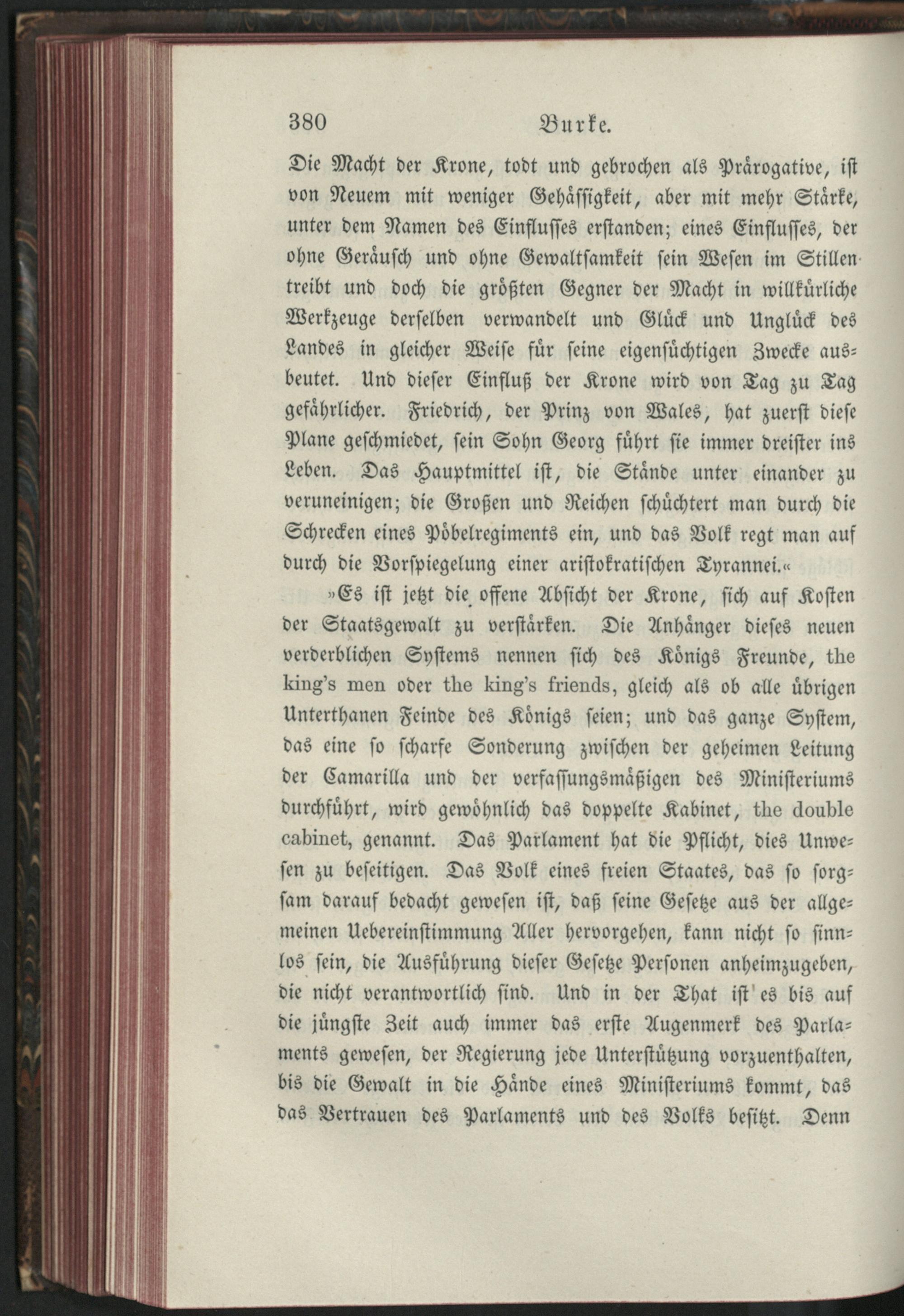 380 Burke.

Die Macht der Krone, todt und gebrochen als Prärogative, ist von Neuem mit weniger Gehässigkeit, aber mit mehr Stärke, unter dem Namen des Einflusses erstanden; eines Einflusses, der ohne Geräusch und ohne Gewaltsamkeit sein Wesen im Stillen treibt und doch die größten Gegner der Macht in willkürliche Werkzeuge derselben verwandelt und Glück und Unglück des Landes in gleicher Weise für seine eigensüchtigen Zwecke ausbeutet. Und dieser Einfluß der Krone wird von Tag zu Tag gefährlicher. Friedrich, der Prinz von Wales, hat zuerst diese Plane geschmiedet, sein Sohn Georg führt sie immer dreister ins Leben. Das Hauptmittel ist, die Stände unter einander zu veruneinigen; die Großen und Reichen schüchtert man durch die Schrecken eines Pöbelregiments ein, und das Volk regt man auf durch die Vorspiegelung einer aristokratischen Tyrannei.«

»Es ist jetzt die offene Absicht der Krone, sich auf Kosten der Staatsgewalt zu verstärken. Die Anhänger dieses neuen verderblichen Systems nennen sich des Königs Freunde, the king's men oder the king's friends, gleich als ob alle übrigen Unterthanen Feinde des Königs seien; und das ganze System, das eine so scharfe Sonderung zwischen der geheimen Leitung der Camarilla und der verfassungsmäßigen des Ministeriums durchführt, wird gewöhnlich das doppelte Kabinet, the double cabinet, genannt. Das Parlament hat die Pflicht, dies Unwesen zu beseitigen. Das Volk eines freien Staates, das so sorgsam darauf bedacht gewesen ist, daß seine Gesetze aus der allgemeinen Uebereinstimmung Aller hervorgehen, kann nicht so sinnlos sein, die Ausführung dieser Gesetze Personen anheimzugeben, die nicht verantwortlich sind. Und in der That ist es bis auf die jüngste Zeit auch immer das erste Augenmerk des Parlaments gewesen, der Regierung jede Unterstützung vorzuenthalten, bis die Gewalt in die Hände eines Ministeriums kommt, das das Vertrauen des Parlaments und des Volks besitzt. Denn